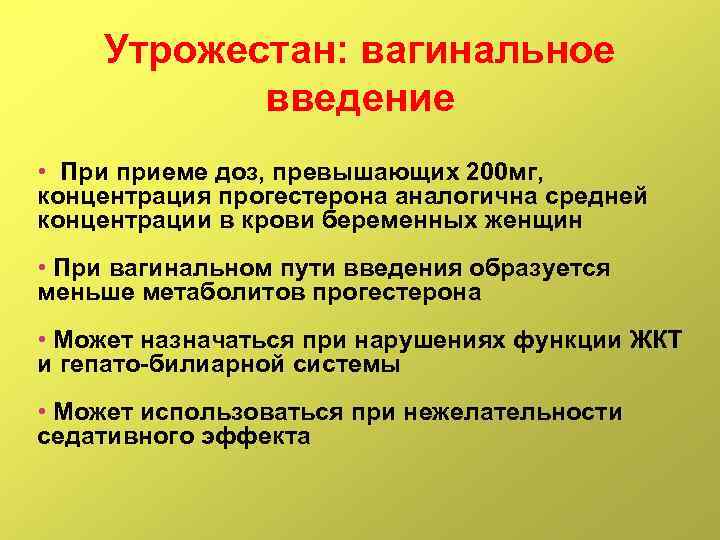 Утрожестан: вагинальное введение

• При приеме доз, превышающих 200мг, концентрация прогестерона аналогична средней концентрации в крови беременных женщин

• При вагинальном пути введения образуется меньше метаболитов прогестерона

• Может назначаться при нарушениях функции ЖКТ и гепато-билиарной системы

• Может использоваться при нежелательности седативного эффекта